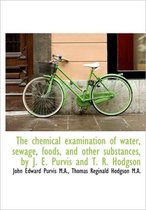 The chemical examination of water, sewage, foods, and other substances, by J. E. Purvis and T. R. Hodgson

John Edward Purvis M.A., Thomas Reginald Hodgson M.A.